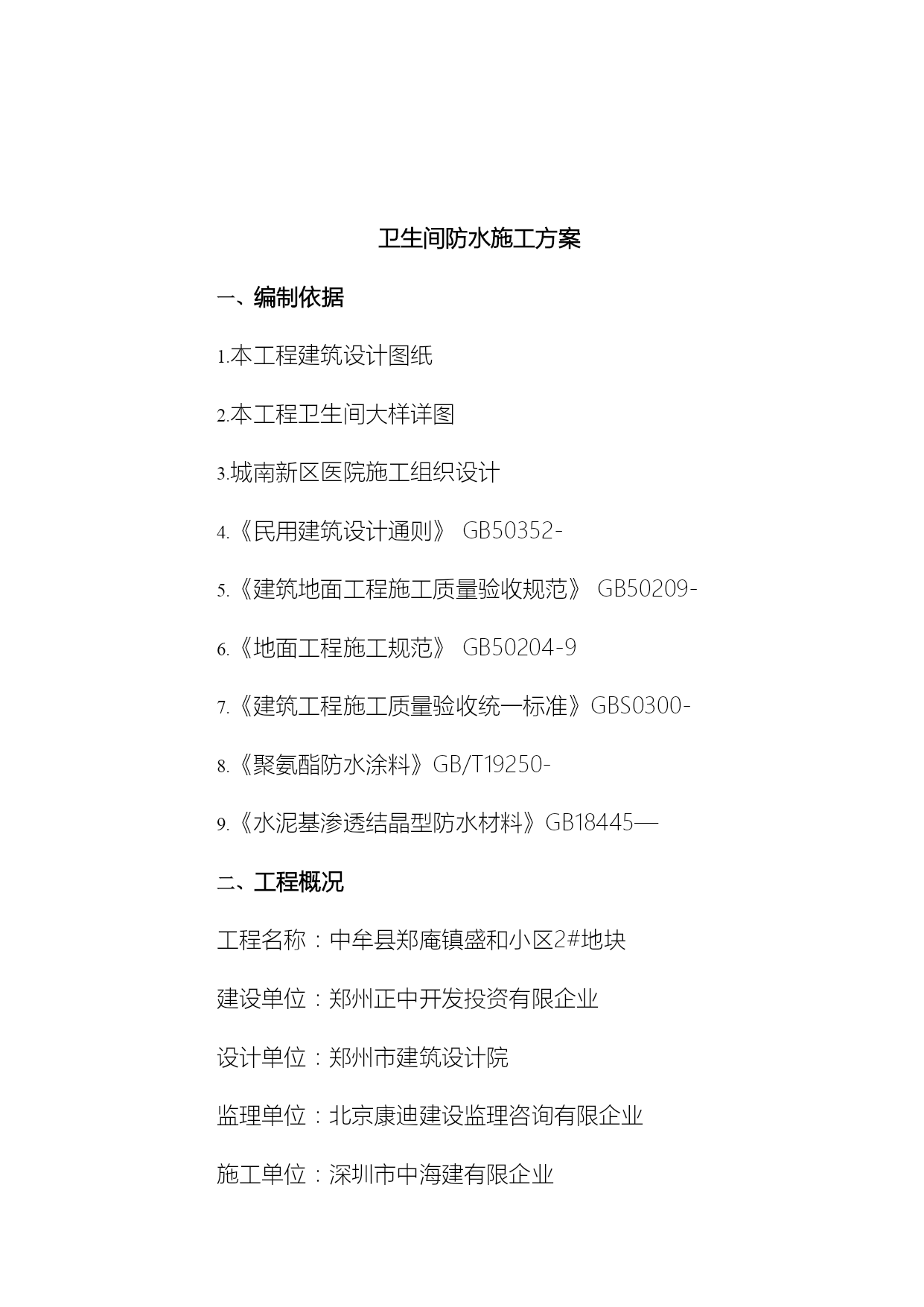 卫生间防水施工方案

一、编制依据

1.本工程建筑设计图纸

2.本工程卫生间大样详图

3.城南新区医院施工组织设计

4.《民用建筑设计通则》 GB50352-

5.《建筑地面工程施工质量验收规范》 GB50209-

6.《地面工程施工规范》 GB50204-9

7.《建筑工程施工质量验收统一标准》GBS0300-

8.《聚氨酯防水涂料》GB/T19250-

9.《水泥基渗透结晶型防水材料》GB18445—

二、工程概况

工程名称：中牟县郑庵镇盛和小区2#地块

建设单位：郑州正中开发投资有限企业

设计单位：郑州市建筑设计院

监理单位：北京康迪建设监理咨询有限企业

施工单位：深圳市中海建有限企业